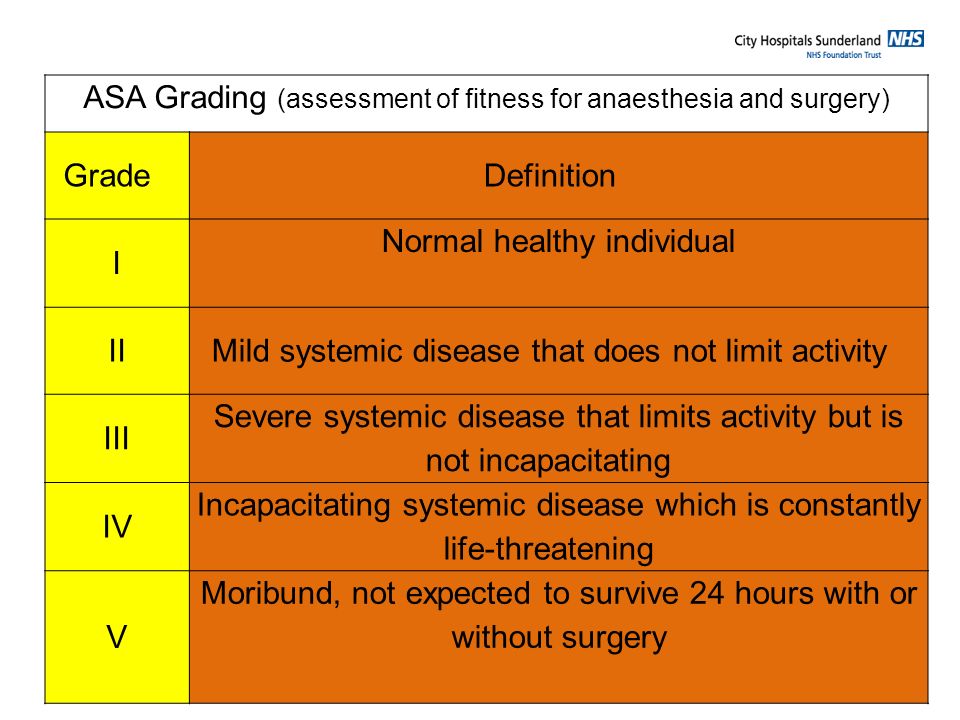 City Hospitals Sunderland NHS
NHS Foundation Trust

ASA Grading (assessment of fitness for anaesthesia and surgery)

| Grade | Definition |
|---|---|
| I | Normal healthy individual |
| II | Mild systemic disease that does not limit activity |
| III | Severe systemic disease that limits activity but is not incapacitating |
| IV | Incapacitating systemic disease which is constantly life-threatening |
| V | Moribund, not expected to survive 24 hours with or without surgery |